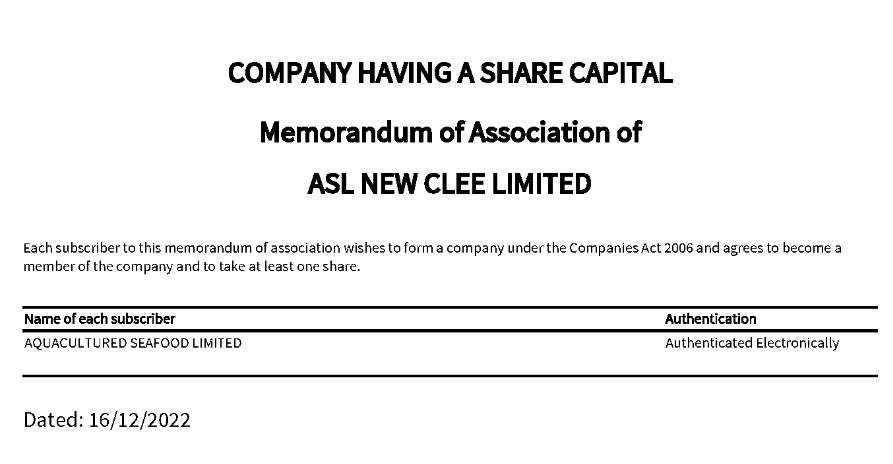 COMPANY HAVING A SHARE CAPITAL

Memorandum of Association of

ASL NEW CLEE LIMITED

Each subscriber to this memorandum of association wishes to form a company under the Companies Act 2006 and agrees to become a member of the company and to take at least one share.

| Name of each subscriber | Authentication |
|---|---|
| AQUACULTURED SEAFOOD LIMITED | Authenticated Electronically |

Dated: 16/12/2022